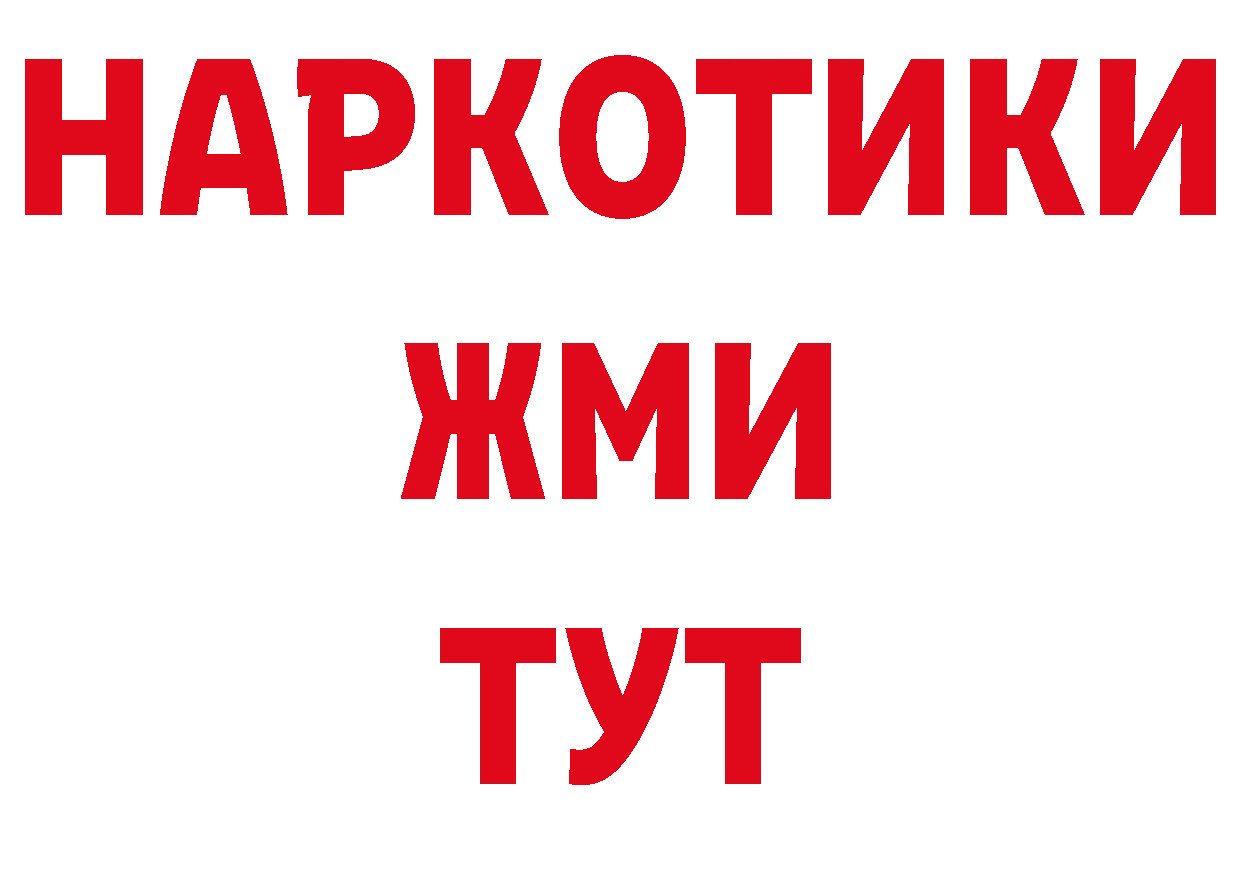 НАРКОТИКИ
ЖМИ
ТУТ